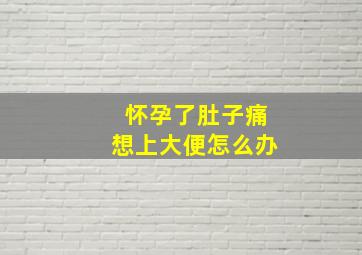 怀孕了肚子痛
想上大便怎么办